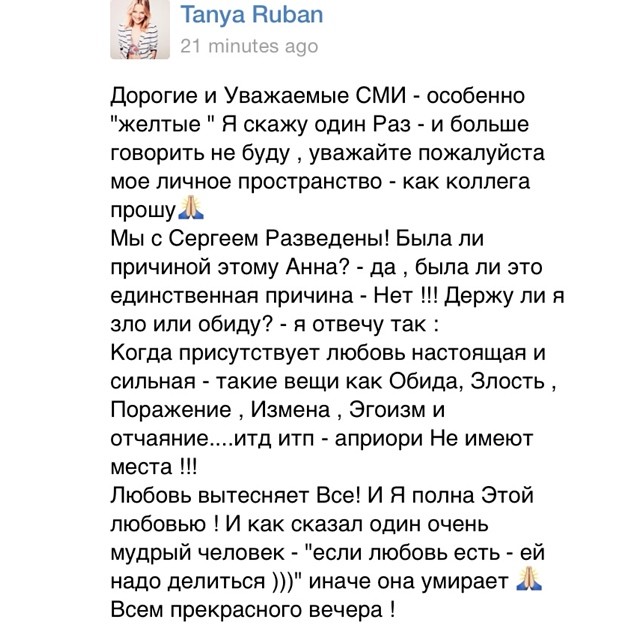 Tanya Ruban
21 minutes ago

Дорогие и Уважаемые СМИ - особенно "желтые " Я скажу один Раз - и больше говорить не буду , уважайте пожалуйста мое личное пространство - как коллега прошу🙏
Мы с Сергеем Разведены! Была ли причиной этому Анна? - да , была ли это единственная причина - Нет !!! Держу ли я зло или обиду? - я отвечу так :
Когда присутствует любовь настоящая и сильная - такие вещи как Обида, Злость , Поражение , Измена , Эгоизм и отчаяние....итд итп - априори Не имеют места !!!
Любовь вытесняет Все! И Я полна Этой любовью ! И как сказал один очень мудрый человек - "если любовь есть - ей надо делиться )))" иначе она умирает 🙏
Всем прекрасного вечера !